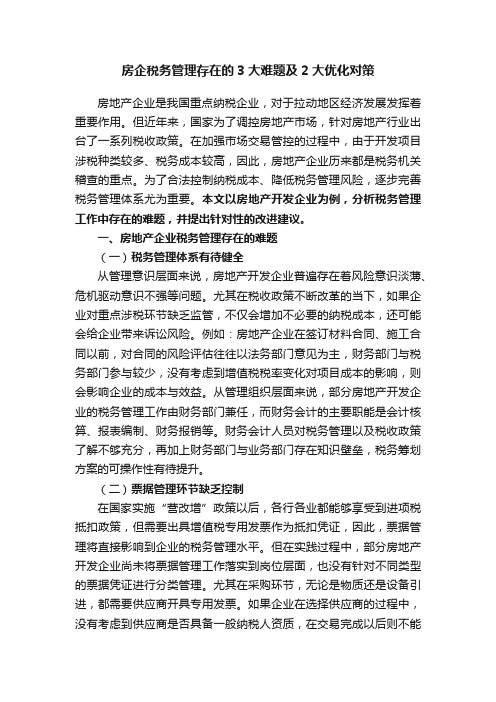 房企税务管理存在的 3 大难题及 2 大优化对策

房地产企业是我国重点纳税企业，对于拉动地区经济发展发挥着重要作用。但近年来，国家为了调控房地产市场，针对房地产行业出台了一系列税收政策。在加强市场交易管控的过程中，由于开发项目涉税种类较多、税务成本较高，因此，房地产企业历来都是税务机关稽查的重点。为了合法控制纳税成本、降低税务管理风险，逐步完善税务管理体系尤为重要。本文以房地产开发企业为例，分析税务管理工作中存在的难题，并提出针对性的改进建议。

一、房地产企业税务管理存在的难题

（一）税务管理体系有待健全

从管理意识层面来说，房地产开发企业普遍存在着风险意识淡薄、危机驱动意识不强等问题。尤其在税收政策不断改革的当下，如果企业对重点涉税环节缺乏监管，不仅会增加不必要的纳税成本，还可能会给企业带来诉讼风险。例如：房地产企业在签订材料合同、施工合同以前，对合同的风险评估往往以法务部门意见为主，财务部门与税务部门参与较少，没有考虑到增值税税率变化对项目成本的影响，则会影响企业的成本与效益。从管理组织层面来说，部分房地产开发企业的税务管理工作由财务部门兼任，而财务会计的主要职能是会计核算、报表编制、财务报销等。财务会计人员对税务管理以及税收政策了解不够充分，再加上财务部门与业务部门存在知识壁垒，税务筹划方案的可操作性有待提升。

（二）票据管理环节缺乏控制

在国家实施“营改增”政策以后，各行各业都能够享受到进项税抵扣政策，但需要出具增值税专用发票作为抵扣凭证，因此，票据管理将直接影响到企业的税务管理水平。但在实践过程中，部分房地产开发企业尚未将票据管理工作落实到岗位层面，也没有针对不同类型的票据凭证进行分类管理。尤其在采购环节，无论是物质还是设备引进，都需要供应商开具专用发票。如果企业在选择供应商的过程中，没有考虑到供应商是否具备一般纳税人资质，在交易完成以后则不能